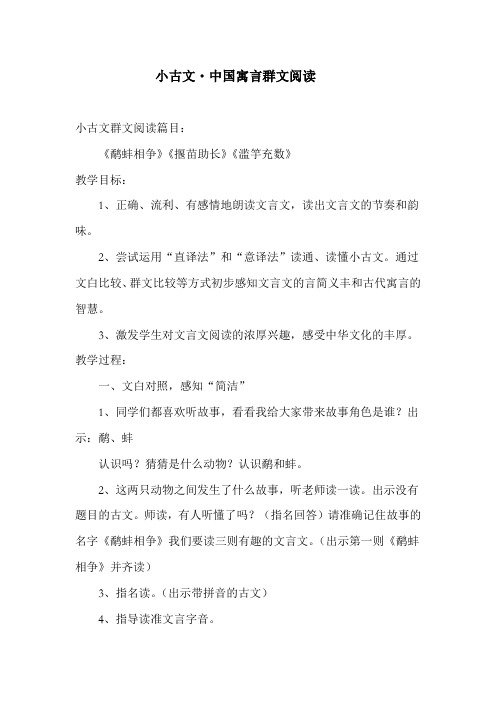 小古文·中国寓言群文阅读

小古文群文阅读篇目：

《鹬蚌相争》《揠苗助长》《滥竽充数》

教学目标：

1、正确、流利、有感情地朗读文言文，读出文言文的节奏和韵味。

2、尝试运用“直译法”和“意译法”读通、读懂小古文。通过文白比较、群文比较等方式初步感知文言文的言简义丰和古代寓言的智慧。

3、激发学生对文言文阅读的浓厚兴趣，感受中华文化的丰厚。

教学过程：

一、文白对照，感知“简洁”

1、同学们都喜欢听故事，看看我给大家带来故事角色是谁？出示：鹬、蚌

认识吗？猜猜是什么动物？认识鹬和蚌。

2、这两只动物之间发生了什么故事，听老师读一读。出示没有题目的古文。师读，有人听懂了吗？（指名回答）请准确记住故事的名字《鹬蚌相争》我们要读三则有趣的文言文。（出示第一则《鹬蚌相争》并齐读）

3、指名读。（出示带拼音的古文）

4、指导读准文言字音。